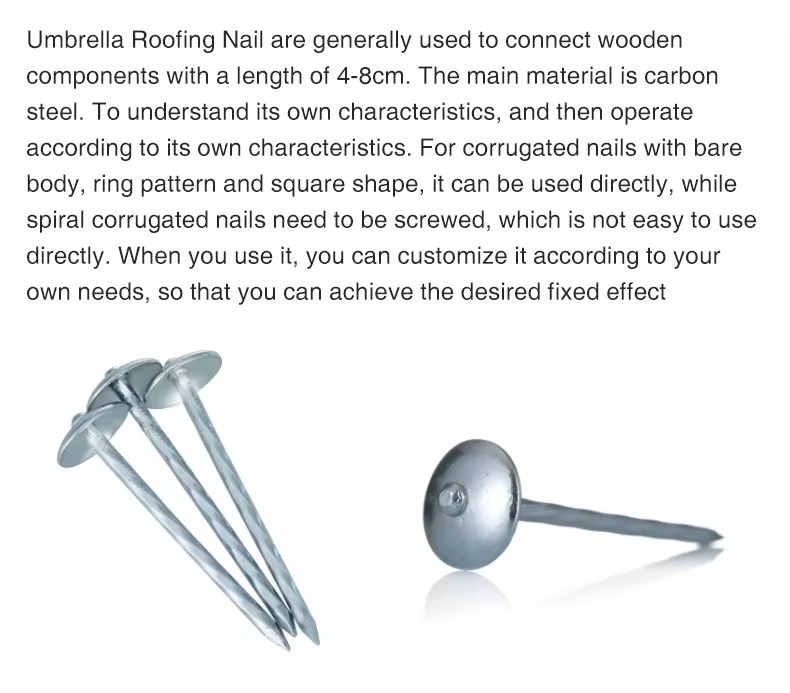 Umbrella Roofing Nail are generally used to connect wooden components with a length of 4-8cm. The main material is carbon steel. To understand its own characteristics, and then operate according to its own characteristics. For corrugated nails with bare body, ring pattern and square shape, it can be used directly, while spiral corrugated nails need to be screwed, which is not easy to use directly. When you use it, you can customize it according to your own needs, so that you can achieve the desired fixed effect